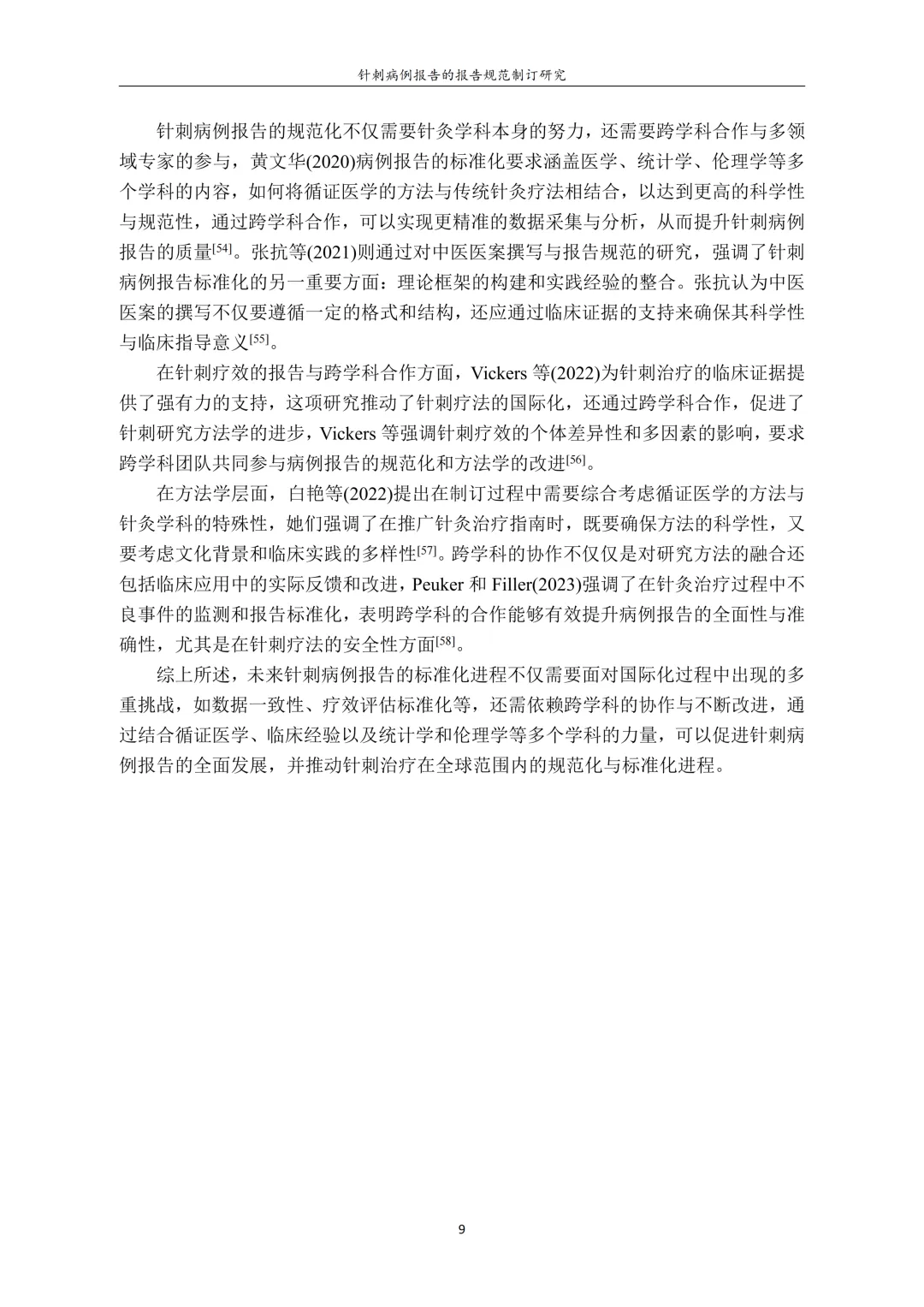 针刺病例报告的报告规范制订研究

针刺病例报告的规范化不仅需要针灸学科本身的努力，还需要跨学科合作与多领域专家的参与，黄文华(2020)病例报告的标准化要求涵盖医学、统计学、伦理学等多个学科的内容，如何将循证医学的方法与传统针灸疗法相结合，以达到更高的科学性与规范性，通过跨学科合作，可以实现更精准的数据采集与分析，从而提升针刺病例报告的质量$^{[54]}$。张抗等(2021)则通过对中医医案撰写与报告规范的研究，强调了针刺病例报告标准化的另一重要方面：理论框架的构建和实践经验的整合。张抗认为中医医案的撰写不仅要遵循一定的格式和结构，还应通过临床证据的支持来确保其科学性与临床指导意义$^{[55]}$。

在针刺疗效的报告与跨学科合作方面，Vickers 等(2022)为针刺治疗的临床证据提供了强有力的支持，这项研究推动了针刺疗法的国际化，还通过跨学科合作，促进了针刺研究方法学的进步，Vickers 等强调针刺疗效的个体差异性和多因素的影响，要求跨学科团队共同参与病例报告的规范化和方法学的改进$^{[56]}$。

在方法学层面，白艳等(2022)提出在制订过程中需要综合考虑循证医学的方法与针灸学科的特殊性，她们强调了在推广针灸治疗指南时，既要确保方法的科学性，又要考虑文化背景和临床实践的多样性$^{[57]}$。跨学科的协作不仅仅是对研究方法的融合还包括临床应用中的实际反馈和改进，Peuker 和 Filler(2023)强调了在针灸治疗过程中不良事件的监测和报告标准化，表明跨学科的合作能够有效提升病例报告的全面性与准确性，尤其是在针刺疗法的安全性方面$^{[58]}$。

综上所述，未来针刺病例报告的标准化进程不仅需要面对国际化过程中出现的多重挑战，如数据一致性、疗效评估标准化等，还需依赖跨学科的协作与不断改进，通过结合循证医学、临床经验以及统计学和伦理学等多个学科的力量，可以促进针刺病例报告的全面发展，并推动针刺治疗在全球范围内的规范化与标准化进程。

9